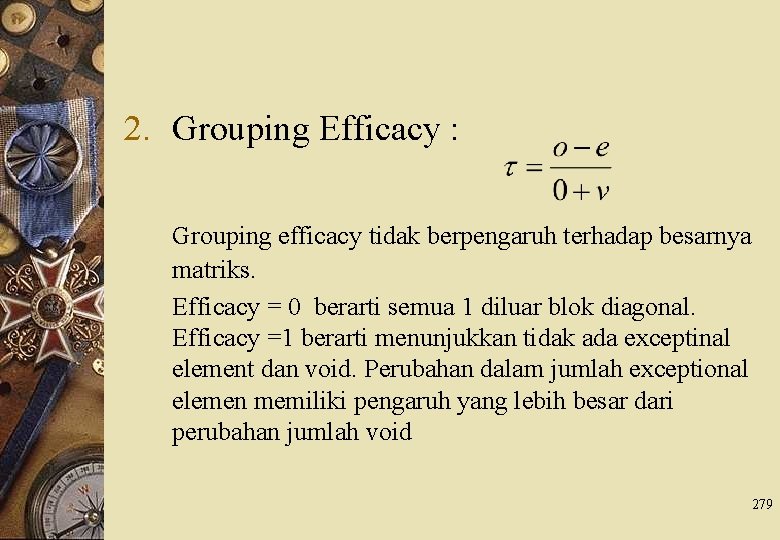 2. Grouping Efficacy :

$\tau = \frac{o-e}{0+v}$

Grouping efficacy tidak berpengaruh terhadap besarnya matriks.

Efficacy = 0 berarti semua 1 diluar blok diagonal. Efficacy =1 berarti menunjukkan tidak ada exceptinal element dan void. Perubahan dalam jumlah exceptional elemen memiliki pengaruh yang lebih besar dari perubahan jumlah void

279